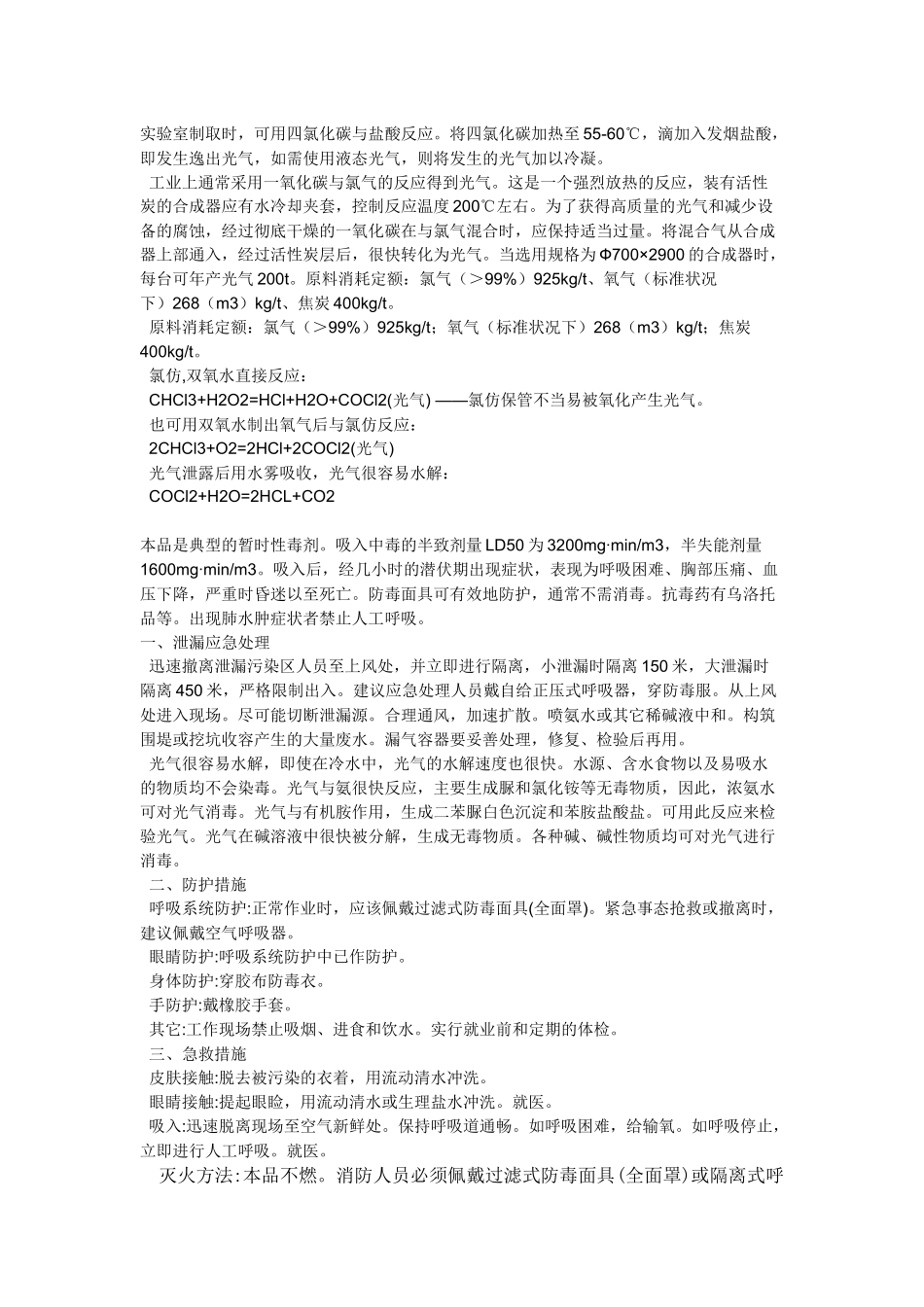 实验室制取时，可用四氯化碳与盐酸反应。将四氯化碳加热至55-60℃，滴加入发烟盐酸，即发生逸出光气，如需使用液态光气，则将发生的光气加以冷凝。

工业上通常采用一氧化碳与氯气的反应得到光气。这是一个强烈放热的反应，装有活性炭的合成器应有水冷却夹套，控制反应温度200℃左右。为了获得高质量的光气和减少设备的腐蚀，经过彻底干燥的一氧化碳在与氯气混合时，应保持适当过量。将混合气从合成器上部通入，经过活性炭层后，很快转化为光气。当选用规格为Φ700×2900的合成器时，每台可年产光气200t。原料消耗定额：氯气（＞99%）925kg/t、氧气（标准状况下）268（m3）kg/t、焦炭400kg/t。

原料消耗定额：氯气（＞99%）925kg/t；氧气（标准状况下）268（m3）kg/t；焦炭400kg/t。

氯仿,双氧水直接反应：

CHCl3+H2O2=HCl+H2O+COCl2(光气) ——氯仿保管不当易被氧化产生光气。

也可用双氧水制出氧气后与氯仿反应：

2CHCl3+O2=2HCl+2COCl2(光气)

光气泄露后用水雾吸收，光气很容易水解：

COCl2+H2O=2HCL+CO2

本品是典型的暂时性毒剂。吸入中毒的半致剂量LD50为3200mg·min/m3，半失能剂量1600mg·min/m3。吸入后，经几小时的潜伏期出现症状，表现为呼吸困难、胸部压痛、血压下降，严重时昏迷以至死亡。防毒面具可有效地防护，通常不需消毒。抗毒药有乌洛托品等。出现肺水肿症状者禁止人工呼吸。

一、泄漏应急处理

迅速撤离泄漏污染区人员至上风处，并立即进行隔离，小泄漏时隔离150米，大泄漏时隔离450米，严格限制出入。建议应急处理人员戴自给正压式呼吸器，穿防毒服。从上风处进入现场。尽可能切断泄漏源。合理通风，加速扩散。喷氨水或其它稀碱液中和。构筑围堤或挖坑收容产生的大量废水。漏气容器要妥善处理，修复、检验后再用。

光气很容易水解，即使在冷水中，光气的水解速度也很快。水源、含水食物以及易吸水的物质均不会染毒。光气与氨很快反应，主要生成脲和氯化铵等无毒物质，因此，浓氨水可对光气消毒。光气与有机胺作用，生成二苯脲白色沉淀和苯胺盐酸盐。可用此反应来检验光气。光气在碱溶液中很快被分解，生成无毒物质。各种碱、碱性物质均可对光气进行消毒。

二、防护措施

呼吸系统防护:正常作业时，应该佩戴过滤式防毒面具(全面罩)。紧急事态抢救或撤离时，建议佩戴空气呼吸器。

眼睛防护:呼吸系统防护中已作防护。

身体防护:穿胶布防毒衣。

手防护:戴橡胶手套。

其它:工作现场禁止吸烟、进食和饮水。实行就业前和定期的体检。

三、急救措施

皮肤接触:脱去被污染的衣着，用流动清水冲洗。

眼睛接触:提起眼睑，用流动清水或生理盐水冲洗。就医。

吸入:迅速脱离现场至空气新鲜处。保持呼吸道通畅。如呼吸困难，给输氧。如呼吸停止，立即进行人工呼吸。就医。

灭火方法:本品不燃。消防人员必须佩戴过滤式防毒面具(全面罩)或隔离式呼